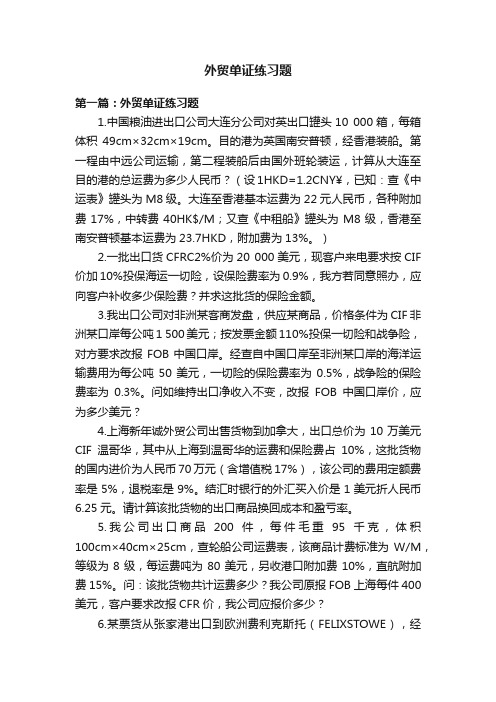 外贸单证练习题

第一篇：外贸单证练习题

1.中国粮油进出口公司大连分公司对英出口罐头 10 000 箱，每箱体积 49cm×32cm×19cm。目的港为英国南安普顿，经香港装船。第一程由中远公司运输，第二程装船后由国外班轮装运，计算从大连至目的港的总运费为多少人民币？（设1HKD=1.2CNY¥，已知：查《中运表》罐头为 M8 级。大连至香港基本运费为 22 元人民币，各种附加费 17%，中转费 40HK$/M；又查《中租船》罐头为 M8 级，香港至南安普顿基本运费为 23.7HKD，附加费为 13%。）

2.一批出口货 CFRC2%价为 20 000 美元，现客户来电要求按 CIF 价加 10%投保海运一切险，设保险费率为 0.9%，我方若同意照办，应向客户补收多少保险费？并求这批货的保险金额。

3.我出口公司对非洲某客商发盘，供应某商品，价格条件为 CIF 非洲某口岸每公吨 1 500 美元；按发票金额 110%投保一切险和战争险，对方要求改报 FOB 中国口岸。经查自中国口岸至非洲某口岸的海洋运输费用为每公吨 50 美元，一切险的保险费率为 0.5%，战争险的保险费率为 0.3%。问如维持出口净收入不变，改报 FOB 中国口岸价，应为多少美元？

4.上海新年诚外贸公司出售货物到加拿大，出口总价为 10 万美元 CIF 温哥华，其中从上海到温哥华的运费和保险费占 10%，这批货物的国内进价为人民币 70 万元（含增值税 17%），该公司的费用定额费率是 5%，退税率是 9%。结汇时银行的外汇买入价是 1 美元折人民币 6.25 元。请计算该批货物的出口商品换回成本和盈亏率。

5.我公司出口商品 200 件，每件毛重 95 千克，体积 100cm×40cm×25cm，查轮船公司运费表，该商品计费标准为 W/M，等级为 8 级，每运费吨为 80 美元，另收港口附加费 10%，直航附加费 15%。问：该批货物共计运费多少？我公司原报 FOB 上海每件 400 美元，客户要求改报 CFR 价，我公司应报价多少？

6.某票货从张家港出口到欧洲费利克斯托（FELIXSTOWE），经